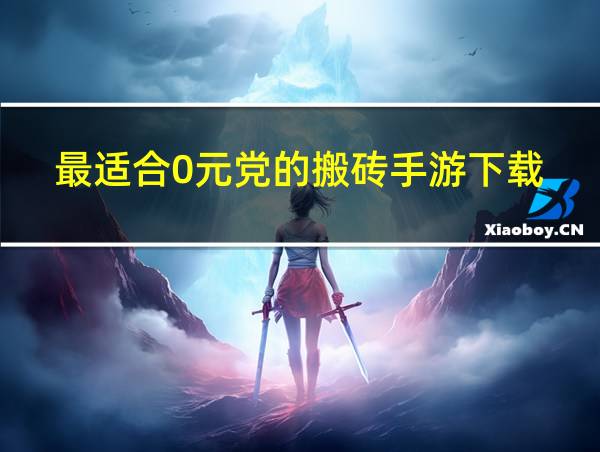 最适合0元党的搬砖手游下载

Xiaoboy.CN